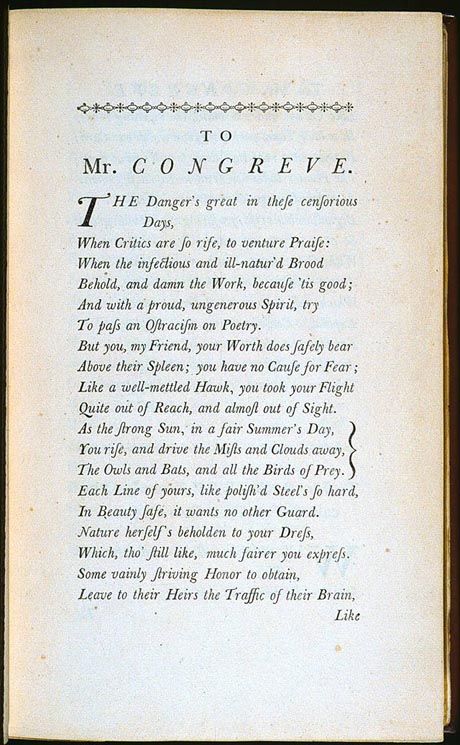 TO

Mr. CONGREVE.

THE Danger's great in these censorious Days,
When Critics are so rife, to venture Praise:
When the infectious and ill-natur'd Brood
Behold, and damn the Work, because 'tis good;
And with a proud, ungenerous Spirit, try
To pass an Ostracism on Poetry.
But you, my Friend, your Worth does safely bear
Above their Spleen; you have no Cause for Fear;
Like a well-mettled Hawk, you took your Flight
Quite out of Reach, and almost out of Sight.
As the strong Sun, in a fair Summer's Day,
You rise, and drive the Mists and Clouds away,
The Owls and Bats, and all the Birds of Prey.
Each Line of yours, like polish'd Steel's so hard,
In Beauty safe, it wants no other Guard.
Nature herself's beholden to your Dress,
Which, tho' still like, much fairer you express.
Some vainly striving Honor to obtain,
Leave to their Heirs the Traffic of their Brain,
Like